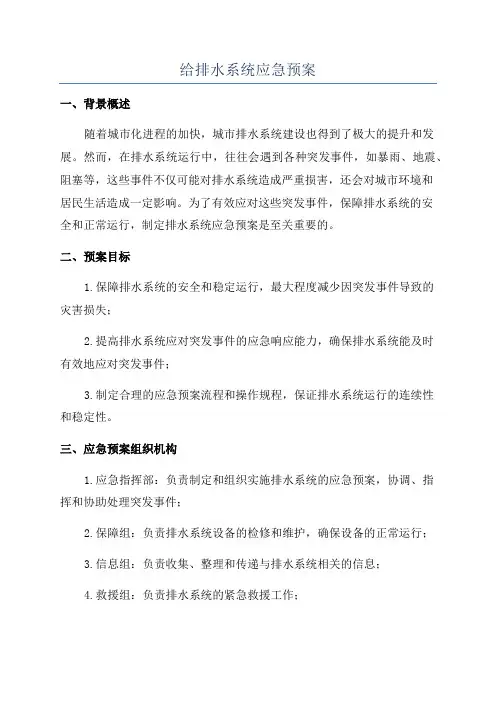 给排水系统应急预案

一、背景概述

随着城市化进程的加快，城市排水系统建设也得到了极大的提升和发展。然而，在排水系统运行中，往往会遇到各种突发事件，如暴雨、地震、阻塞等，这些事件不仅可能对排水系统造成严重损害，还会对城市环境和居民生活造成一定影响。为了有效应对这些突发事件，保障排水系统的安全和正常运行，制定排水系统应急预案是至关重要的。

二、预案目标

1.保障排水系统的安全和稳定运行，最大程度减少因突发事件导致的灾害损失；

2.提高排水系统应对突发事件的应急响应能力，确保排水系统能及时有效地应对突发事件；

3.制定合理的应急预案流程和操作规程，保证排水系统运行的连续性和稳定性。

三、应急预案组织机构

1.应急指挥部：负责制定和组织实施排水系统的应急预案，协调、指挥和协助处理突发事件；

2.保障组：负责排水系统设备的检修和维护，确保设备的正常运行；

3.信息组：负责收集、整理和传递与排水系统相关的信息；

4.救援组：负责排水系统的紧急救援工作；